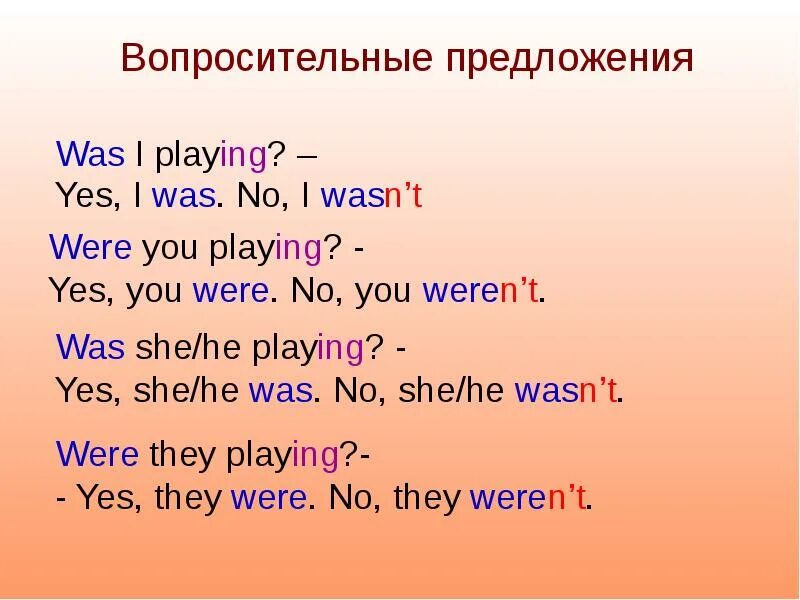 Вопросительные предложения

Was I playing? –
Yes, I was. No, I wasn’t

Were you playing? -
Yes, you were. No, you weren’t.

Was she/he playing? -
Yes, she/he was. No, she/he wasn’t.

Were they playing?-
- Yes, they were. No, they weren’t.